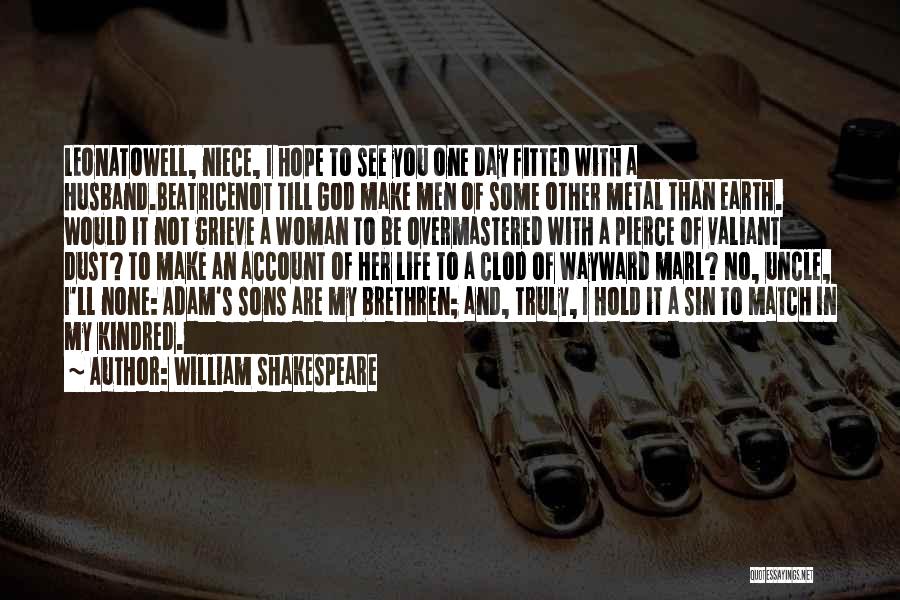 LEONATOWELL, NIECE, I HOPE TO SEE YOU ONE DAY FITTED WITH A HUSBAND.BEATRICENOT TILL GOD MAKE MEN OF SOME OTHER METAL THAN EARTH. WOULD IT NOT GRIEVE A WOMAN TO BE OVERMASTERED WITH A PIERCE OF VALIANT DUST? TO MAKE AN ACCOUNT OF HER LIFE TO A CLOD OF WAYWARD MARL? NO, UNCLE, I'LL NONE: ADAM'S SONS ARE MY BRETHREN; AND, TRULY, I HOLD IT A SIN TO MATCH IN MY KINDRED.

~ AUTHOR: WILLIAM SHAKESPEARE

QUOTESSAYINGS.NET